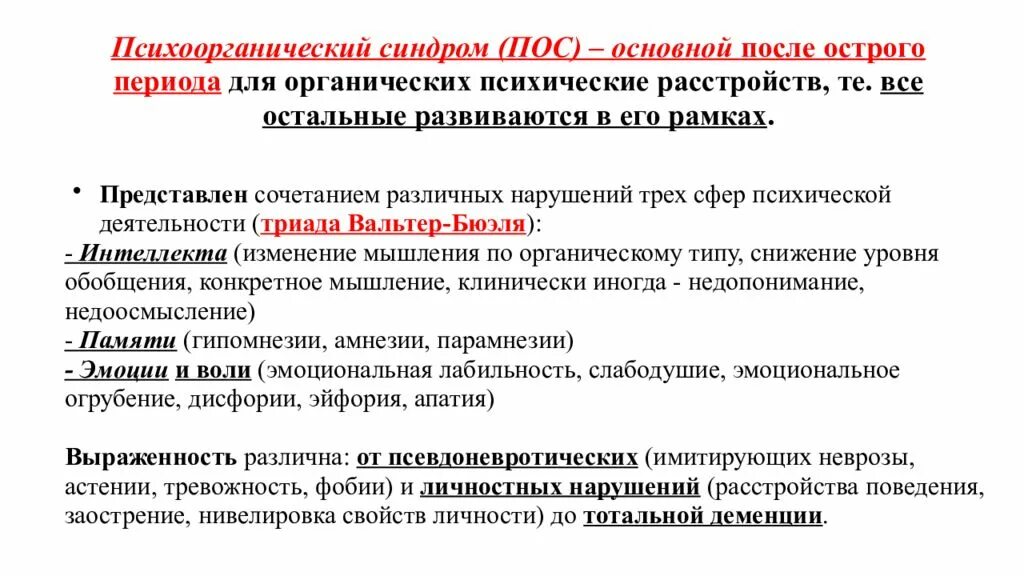 Психоорганический синдром (ПОС) – основной после острого периода для органических психические расстройств, те. все остальные развиваются в его рамках.

• Представлен сочетанием различных нарушений трех сфер психической деятельности (триада Вальтер-Бюэля):
- Интеллекта (изменение мышления по органическому типу, снижение уровня обобщения, конкретное мышление, клинически иногда - недопонимание, недоосмысление)
- Памяти (гипомнезии, амнезии, парамнезии)
- Эмоции и воли (эмоциональная лабильность, слабодушие, эмоциональное огрубение, дисфории, эйфория, апатия)

Выраженность различна: от псевдоневротических (имитирующих неврозы, астении, тревожность, фобии) и личностных нарушений (расстройства поведения, заострение, нивелировка свойств личности) до тотальной деменции.